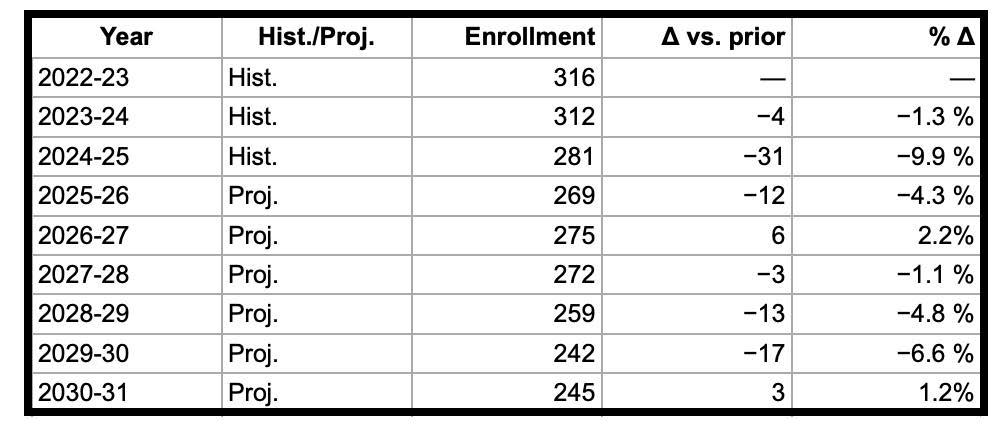 | Year | Hist./Proj. | Enrollment | Δ vs. prior | % Δ |
|---|---|---|---|---|
| 2022-23 | Hist. | 316 | — | — |
| 2023-24 | Hist. | 312 | −4 | −1.3 % |
| 2024-25 | Hist. | 281 | −31 | −9.9 % |
| 2025-26 | Proj. | 269 | −12 | −4.3 % |
| 2026-27 | Proj. | 275 | 6 | 2.2% |
| 2027-28 | Proj. | 272 | −3 | −1.1 % |
| 2028-29 | Proj. | 259 | −13 | −4.8 % |
| 2029-30 | Proj. | 242 | −17 | −6.6 % |
| 2030-31 | Proj. | 245 | 3 | 1.2% |